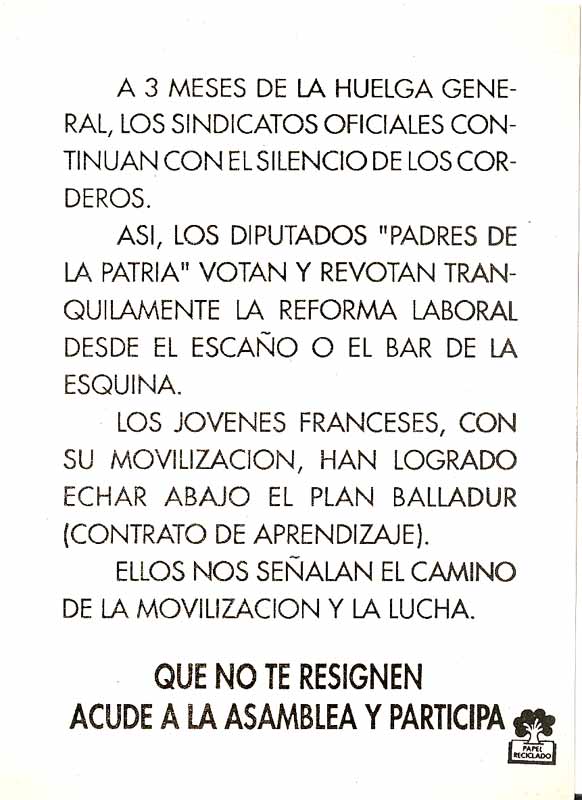 A 3 MESES DE LA HUELGA GENERAL, LOS SINDICATOS OFICIALES CONTINUAN CON EL SILENCIO DE LOS CORDEROS.

ASI, LOS DIPUTADOS "PADRES DE LA PATRIA" VOTAN Y REVOTAN TRANQUILAMENTE LA REFORMA LABORAL DESDE EL ESCAÑO O EL BAR DE LA ESQUINA.

LOS JOVENES FRANCESES, CON SU MOVILIZACION, HAN LOGRADO ECHAR ABAJO EL PLAN BALLADUR (CONTRATO DE APRENDIZAJE).

ELLOS NOS SEÑALAN EL CAMINO DE LA MOVILIZACION Y LA LUCHA.

QUE NO TE RESIGNEN
ACUDE A LA ASAMBLEA Y PARTICIPA

PAPEL RECICLADO